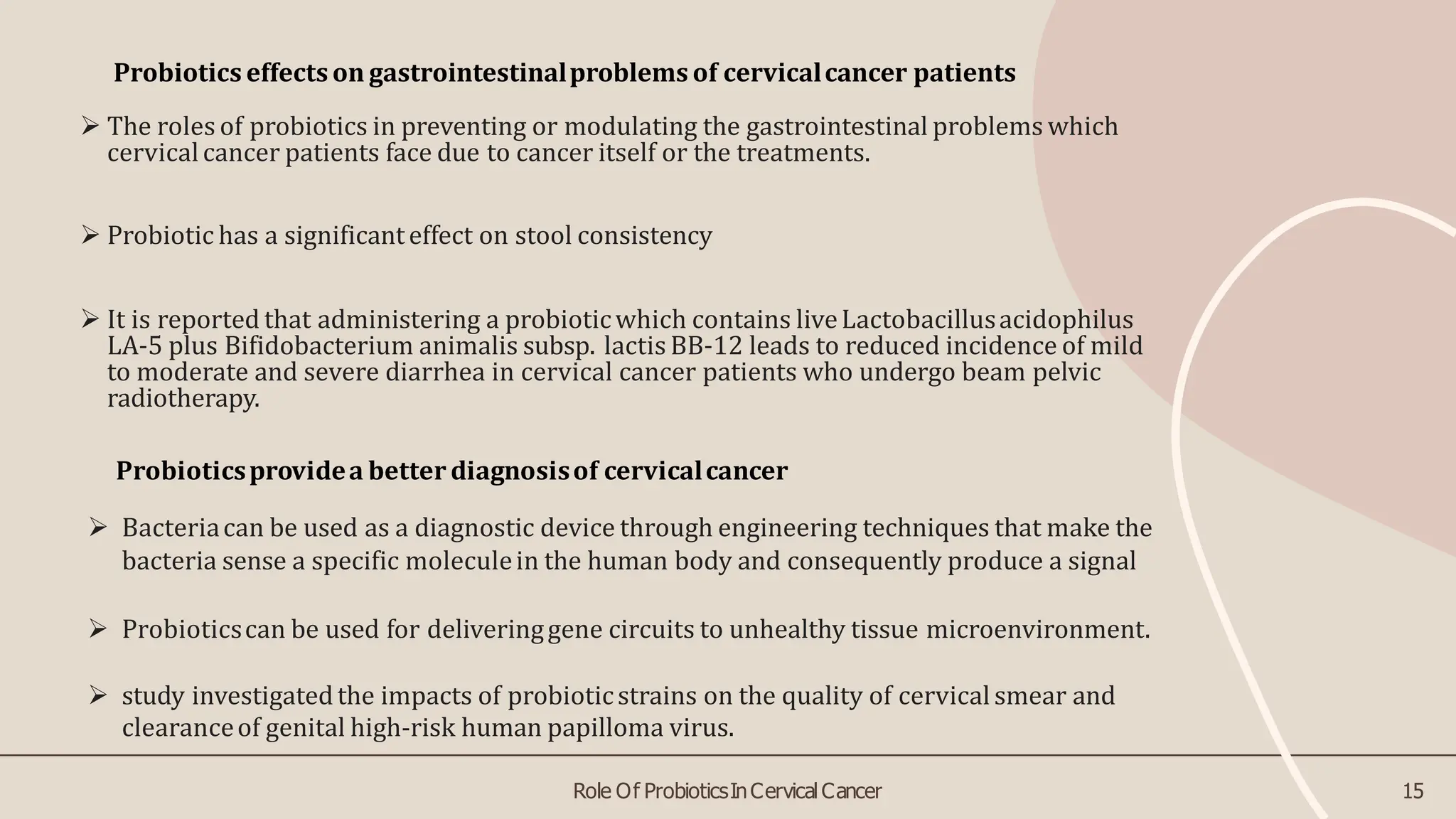 Probiotics effects on gastrointestinal problems of cervical cancer patients

➢ The roles of probiotics in preventing or modulating the gastrointestinal problems which cervical cancer patients face due to cancer itself or the treatments.

➢ Probiotic has a significant effect on stool consistency

➢ It is reported that administering a probiotic which contains live Lactobacillus acidophilus LA-5 plus Bifidobacterium animalis subsp. lactis BB-12 leads to reduced incidence of mild to moderate and severe diarrhea in cervical cancer patients who undergo beam pelvic radiotherapy.

Probiotics provide a better diagnosis of cervical cancer

➢ Bacteria can be used as a diagnostic device through engineering techniques that make the bacteria sense a specific molecule in the human body and consequently produce a signal

➢ Probiotics can be used for delivering gene circuits to unhealthy tissue microenvironment.

➢ study investigated the impacts of probiotic strains on the quality of cervical smear and clearance of genital high-risk human papilloma virus.

Role Of Probiotics In Cervical Cancer

15